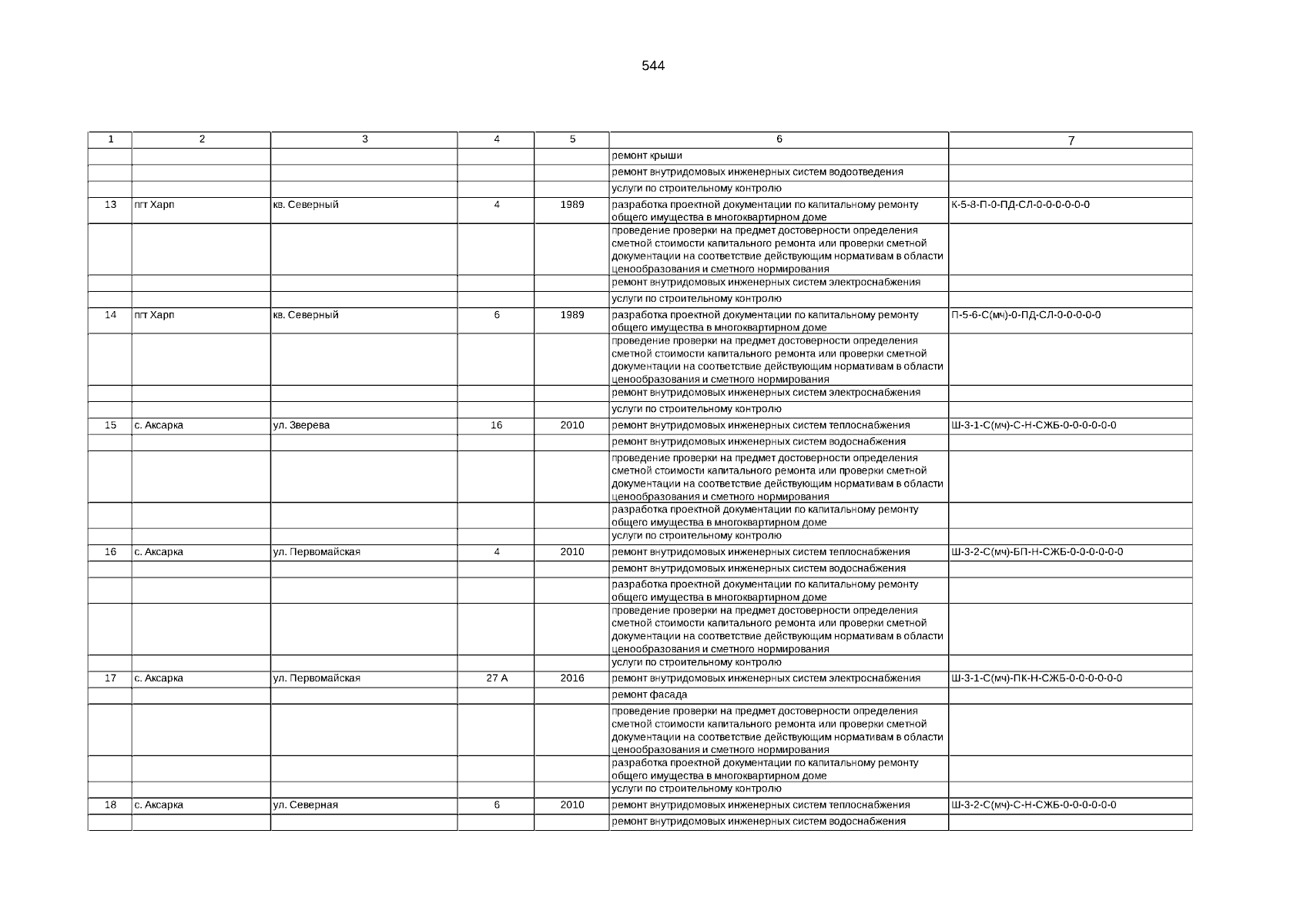 544

| 1 | 2 | 3 | 4 | 5 | 6 | 7 |
|---|---|---|---|---|---|---|
| | | | | | ремонт крыши | |
| | | | | | ремонт внутридомовых инженерных систем водоотведения | |
| | | | | | услуги по строительному контролю | |
| 13 | пгт Харп | кв. Северный | 4 | 1989 | разработка проектной документации по капитальному ремонту общего имущества в многоквартирном доме | К-5-8-П-0-ПД-СЛ-0-0-0-0-0-0 |
| | | | | | проведение проверки на предмет достоверности определения сметной стоимости капитального ремонта или проверки сметной документации на соответствие действующим нормативам в области ценообразования и сметного нормирования | |
| | | | | | ремонт внутридомовых инженерных систем электроснабжения | |
| | | | | | услуги по строительному контролю | |
| 14 | пгт Харп | кв. Северный | 6 | 1989 | разработка проектной документации по капитальному ремонту общего имущества в многоквартирном доме | П-5-6-С(мч)-0-ПД-СЛ-0-0-0-0-0 |
| | | | | | проведение проверки на предмет достоверности определения сметной стоимости капитального ремонта или проверки сметной документации на соответствие действующим нормативам в области ценообразования и сметного нормирования | |
| | | | | | ремонт внутридомовых инженерных систем электроснабжения | |
| | | | | | услуги по строительному контролю | |
| 15 | с. Аксарка | ул. Зверева | 16 | 2010 | ремонт внутридомовых инженерных систем теплоснабжения | Ш-3-1-С(мч)-С-Н-СЖБ-0-0-0-0-0-0 |
| | | | | | ремонт внутридомовых инженерных систем водоснабжения | |
| | | | | | проведение проверки на предмет достоверности определения сметной стоимости капитального ремонта или проверки сметной документации на соответствие действующим нормативам в области ценообразования и сметного нормирования | |
| | | | | | разработка проектной документации по капитальному ремонту общего имущества в многоквартирном доме | |
| | | | | | услуги по строительному контролю | |
| 16 | с. Аксарка | ул. Первомайская | 4 | 2010 | ремонт внутридомовых инженерных систем теплоснабжения | Ш-3-2-С(мч)-БП-Н-СЖБ-0-0-0-0-0-0 |
| | | | | | ремонт внутридомовых инженерных систем водоснабжения | |
| | | | | | разработка проектной документации по капитальному ремонту общего имущества в многоквартирном доме | |
| | | | | | проведение проверки на предмет достоверности определения сметной стоимости капитального ремонта или проверки сметной документации на соответствие действующим нормативам в области ценообразования и сметного нормирования | |
| | | | | | услуги по строительному контролю | |
| 17 | с. Аксарка | ул. Первомайская | 27 А | 2016 | ремонт внутридомовых инженерных систем электроснабжения | Ш-3-1-С(мч)-ПК-Н-СЖБ-0-0-0-0-0-0 |
| | | | | | ремонт фасада | |
| | | | | | проведение проверки на предмет достоверности определения сметной стоимости капитального ремонта или проверки сметной документации на соответствие действующим нормативам в области ценообразования и сметного нормирования | |
| | | | | | разработка проектной документации по капитальному ремонту общего имущества в многоквартирном доме | |
| | | | | | услуги по строительному контролю | |
| 18 | с. Аксарка | ул. Северная | 6 | 2010 | ремонт внутридомовых инженерных систем теплоснабжения | Ш-3-2-С(мч)-С-Н-СЖБ-0-0-0-0-0-0 |
| | | | | | ремонт внутридомовых инженерных систем водоснабжения | |